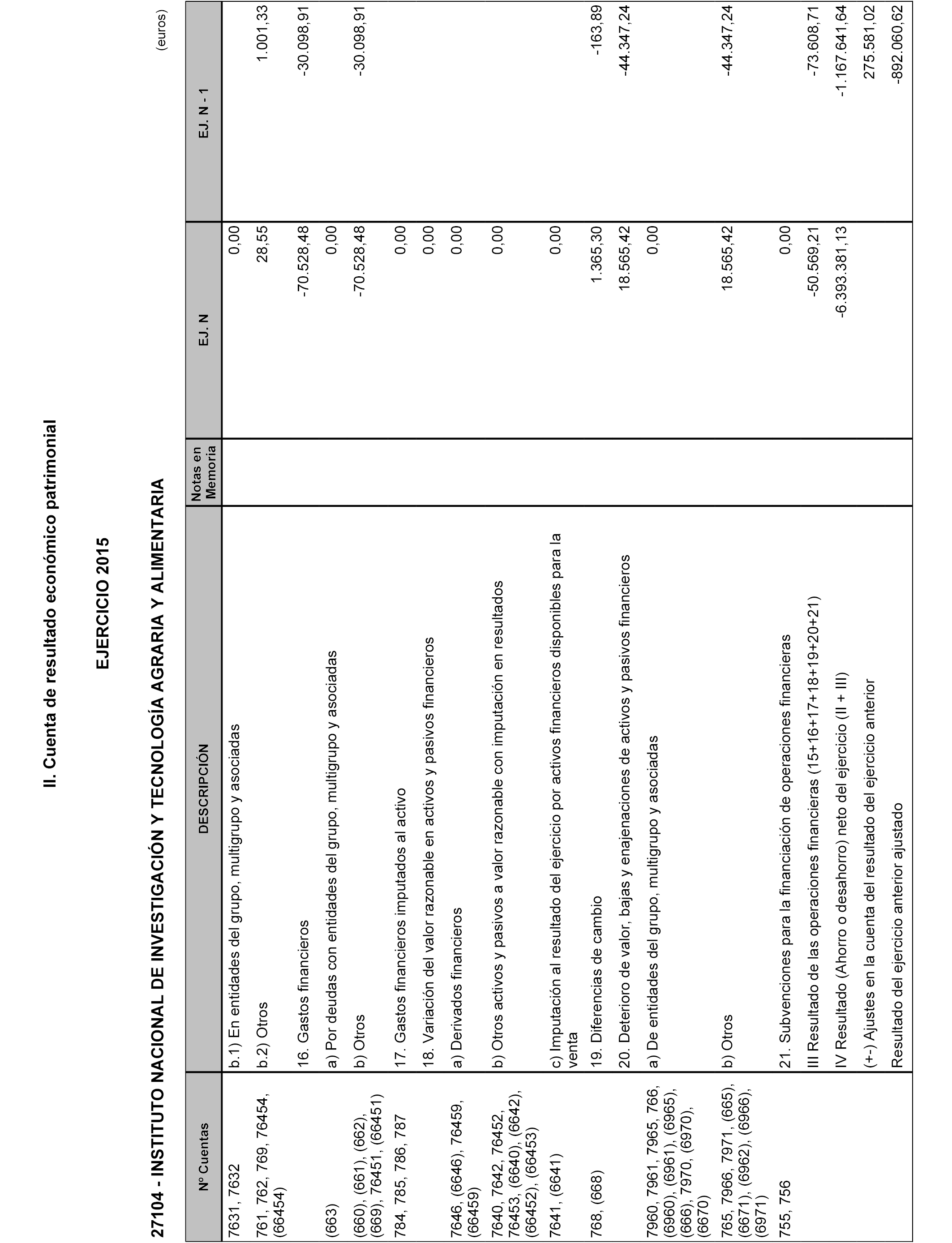 II. Cuenta de resultado económico patrimonial

EJERCICIO 2015

27104 - INSTITUTO NACIONAL DE INVESTIGACIÓN Y TECNOLOGÍA AGRARIA Y ALIMENTARIA

(euros)

| Nº Cuentas | DESCRIPCIÓN | Notas en Memoria | EJ. N | EJ. N - 1 |
|---|---|---|---|---|
| 7631, 7632 | b.1) En entidades del grupo, multigrupo y asociadas | | 0,00 | |
| 761, 762, 769, 76454, (66454) | b.2) Otros | | 28,55 | 1.001,33 |
| | 16. Gastos financieros | | -70.528,48 | -30.098,91 |
| (663) | a) Por deudas con entidades del grupo, multigrupo y asociadas | | 0,00 | |
| (660), (661), (662), (669), 76451, (66451) | b) Otros | | -70.528,48 | -30.098,91 |
| 784, 785, 786, 787 | 17. Gastos financieros imputados al activo | | 0,00 | |
| | 18. Variación del valor razonable en activos y pasivos financieros | | 0,00 | |
| 7646, (6646), 76459, (66459) | a) Derivados financieros | | 0,00 | |
| 7640, 7642, 76452, 76453, (6640), (6642), (66452), (66453) | b) Otros activos y pasivos a valor razonable con imputación en resultados | | 0,00 | |
| 7641, (6641) | c) Imputación al resultado del ejercicio por activos financieros disponibles para la venta | | 0,00 | |
| 768, (668) | 19. Diferencias de cambio | | 1.365,30 | -163,89 |
| | 20. Deterioro de valor, bajas y enajenaciones de activos y pasivos financieros | | 18.565,42 | -44.347,24 |
| 7960, 7961, 7965, 766, (6960), (6961), (6965), (666), 7970, (6970), (6670) | a) De entidades del grupo, multigrupo y asociadas | | 0,00 | |
| 765, 7966, 7971, (665), (6671), (6962), (6966), (6971) | b) Otros | | 18.565,42 | -44.347,24 |
| 755, 756 | 21. Subvenciones para la financiación de operaciones financieras | | 0,00 | |
| | III Resultado de las operaciones financieras (15+16+17+18+19+20+21) | | -50.569,21 | -73.608,71 |
| | IV Resultado (Ahorro o desahorro) neto del ejercicio (II + III) | | -6.393.381,13 | -1.167.641,64 |
| | (+-) Ajustes en la cuenta del resultado del ejercicio anterior | | | 275.581,02 |
| | Resultado del ejercicio anterior ajustado | | | -892.060,62 |